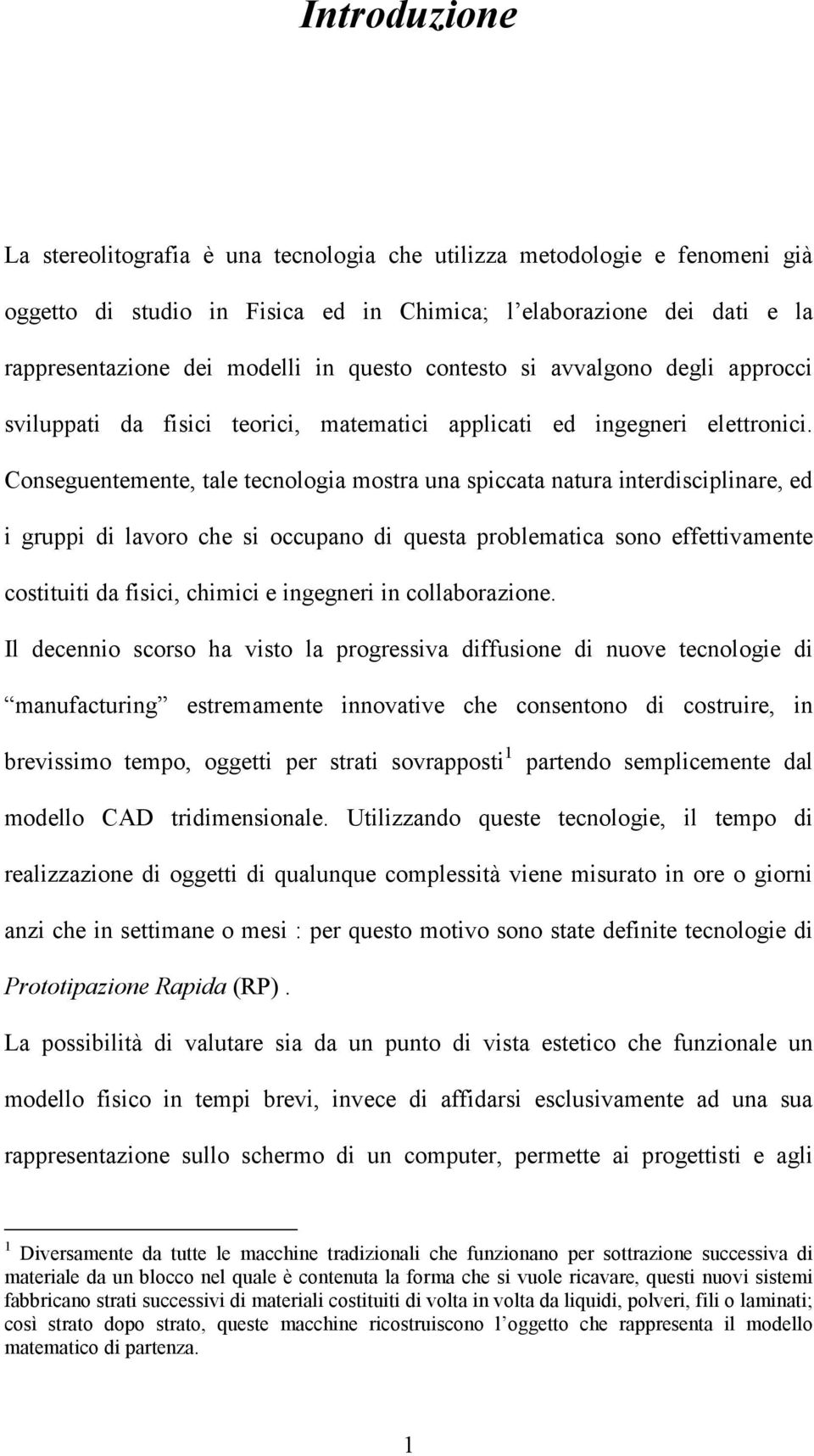 Introduzione

La stereolitografia è una tecnologia che utilizza metodologie e fenomeni già oggetto di studio in Fisica ed in Chimica; l'elaborazione dei dati e la rappresentazione dei modelli in questo contesto si avvalgono degli approcci sviluppati da fisici teorici, matematici applicati ed ingegneri elettronici. Conseguentemente, tale tecnologia mostra una spiccata natura interdisciplinare, ed i gruppi di lavoro che si occupano di questa problematica sono effettivamente costituiti da fisici, chimici e ingegneri in collaborazione.

Il decennio scorso ha visto la progressiva diffusione di nuove tecnologie di "manufacturing" estremamente innovative che consentono di costruire, in brevissimo tempo, oggetti per strati sovrapposti$^1$ partendo semplicemente dal modello CAD tridimensionale. Utilizzando queste tecnologie, il tempo di realizzazione di oggetti di qualunque complessità viene misurato in ore o giorni anzi che in settimane o mesi : per questo motivo sono state definite tecnologie di Prototipazione Rapida (RP).

La possibilità di valutare sia da un punto di vista estetico che funzionale un modello fisico in tempi brevi, invece di affidarsi esclusivamente ad una sua rappresentazione sullo schermo di un computer, permette ai progettisti e agli

$^1$ Diversamente da tutte le macchine tradizionali che funzionano per sottrazione successiva di materiale da un blocco nel quale è contenuta la forma che si vuole ricavare, questi nuovi sistemi fabbricano strati successivi di materiali costituiti di volta in volta da liquidi, polveri, fili o laminati; così strato dopo strato, queste macchine ricostruiscono l'oggetto che rappresenta il modello matematico di partenza.

1